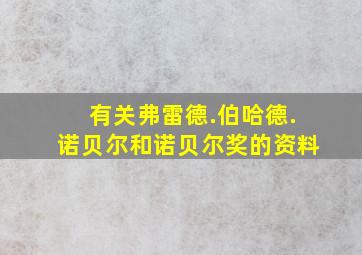 有关弗雷德.伯哈德.诺贝尔和诺贝尔奖的资料